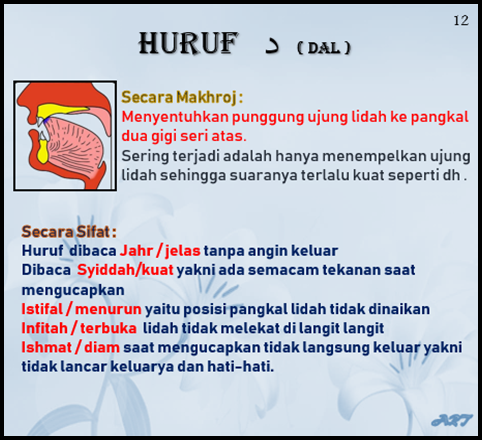 12

HURUF د ( DAL )

Secara Makhroj :
Menyentuhkan punggung ujung lidah ke pangkal dua gigi seri atas.
Sering terjadi adalah hanya menempelkan ujung lidah sehingga suaranya terlalu kuat seperti dh .

Secara Sifat :
Huruf dibaca Jahr / jelas tanpa angin keluar
Dibaca Syiddah/kuat yakni ada semacam tekanan saat mengucapkan
Istifal / menurun yaitu posisi pangkal lidah tidak dinaikan
Infitah / terbuka lidah tidak melekat di langit langit
Ishmat / diam saat mengucapkan tidak langsung keluar yakni tidak lancar keluarya dan hati-hati.

ART